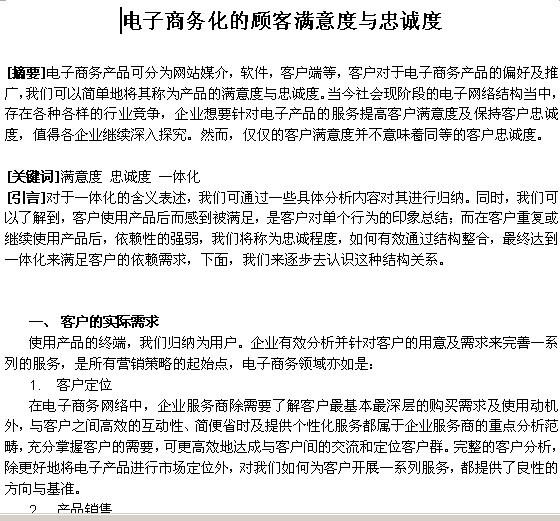 电子商务化的顾客满意度与忠诚度

[摘要]电子商务产品可分为网站媒介，软件，客户端等，客户对于电子商务产品的偏好及推广，我们可以简单地将其称为产品的满意度与忠诚度。当今社会现阶段的电子网络结构当中，存在各种各样的行业竞争，企业想要针对电子产品的服务提高客户满意度及保持客户忠诚度，值得各企业继续深入探究。然而，仅仅的客户满意度并不意味着同等的客户忠诚度。

[关键词]满意度 忠诚度 一体化
[引言]对于一体化的含义表述，我们可通过一些具体分析内容对其进行归纳。同时，我们可以了解到，客户使用产品后而感到被满足，是客户对单个行为的印象总结；而在客户重复或继续使用产品后，依赖性的强弱，我们将称为忠诚程度，如何有效通过结构整合，最终达到一体化来满足客户的依赖需求，下面，我们来逐步去认识这种结构关系。

一、 客户的实际需求
使用产品的终端，我们归纳为用户。企业有效分析并针对客户的用意及需求来完善一系列的服务，是所有营销策略的起始点，电子商务领域亦如是：
1. 客户定位
在电子商务网络中，企业服务商除需要了解客户最基本最深层的购买需求及使用动机外，与客户之间高效的互动性、简便省时及提供个性化服务都属于企业服务商的重点分析范畴，充分掌握客户的需要，可更高效地达成与客户间的交流和定位客户群。完整的客户分析，除更好地将电子产品进行市场定位外，对我们如何为客户开展一系列服务，都提供了良性的方向与基准。
2. 产品销售